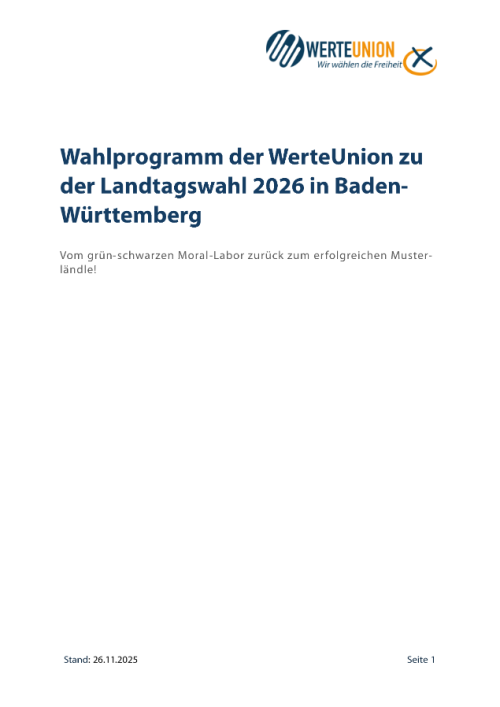 WERTEUNION
Wir wählen die Freiheit

Wahlprogramm der WerteUnion zu der Landtagswahl 2026 in Baden-Württemberg

Vom grün-schwarzen Moral-Labor zurück zum erfolgreichen Musterländle!

Stand: 26.11.2025

Seite 1